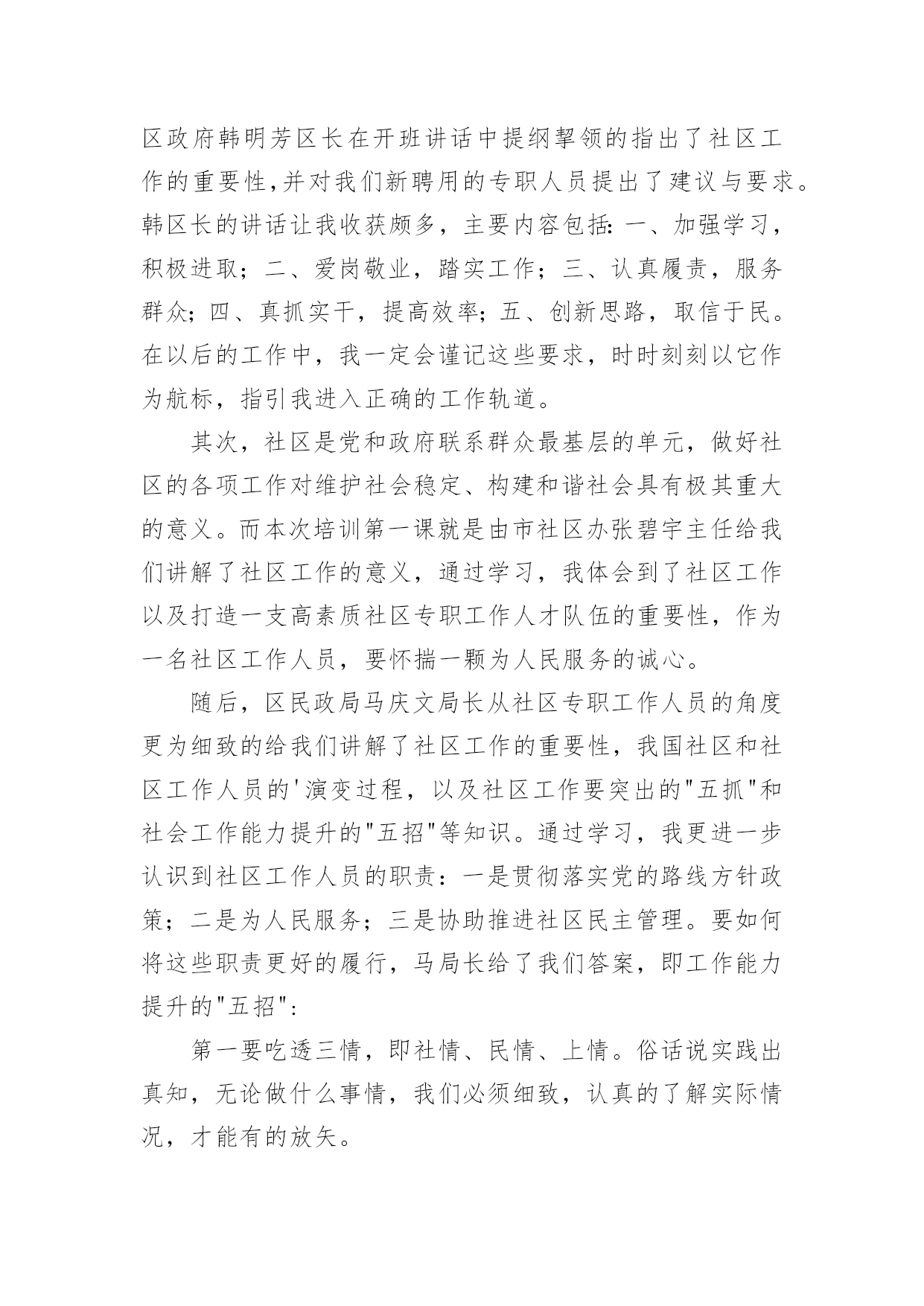 区政府韩明芳区长在开班讲话中提纲挈领的指出了社区工作的重要性,并对我们新聘用的专职人员提出了建议与要求。韩区长的讲话让我收获颇多，主要内容包括: 一、加强学习，积极进取；二、爱岗敬业，踏实工作；三、认真履责，服务群众; 四、真抓实干，提高效率; 五、创新思路，取信于民。在以后的工作中，我一定会谨记这些要求，时时刻刻以它作为航标，指引我进入正确的工作轨道。

其次，社区是党和政府联系群众最基层的单元，做好社区的各项工作对维护社会稳定、构建和谐社会具有极其重大的意义。而本次培训第一课就是由市社区办张碧宇主任给我们讲解了社区工作的意义，通过学习，我体会到了社区工作以及打造一支高素质社区专职工作人才队伍的重要性，作为一名社区工作人员，要怀揣一颗为人民服务的诚心。

随后，区民政局马庆文局长从社区专职工作人员的角度更为细致的给我们讲解了社区工作的重要性，我国社区和社区工作人员的'演变过程，以及社区工作要突出的"五抓"和社会工作能力提升的"五招"等知识。通过学习，我更进一步认识到社区工作人员的职责：一是贯彻落实党的路线方针政策；二是为人民服务；三是协助推进社区民主管理。要如何将这些职责更好的履行，马局长给了我们答案，即工作能力提升的"五招":

第一要吃透三情，即社情、民情、上情。俗话说实践出真知，无论做什么事情，我们必须细致，认真的了解实际情况，才能有的放矢。